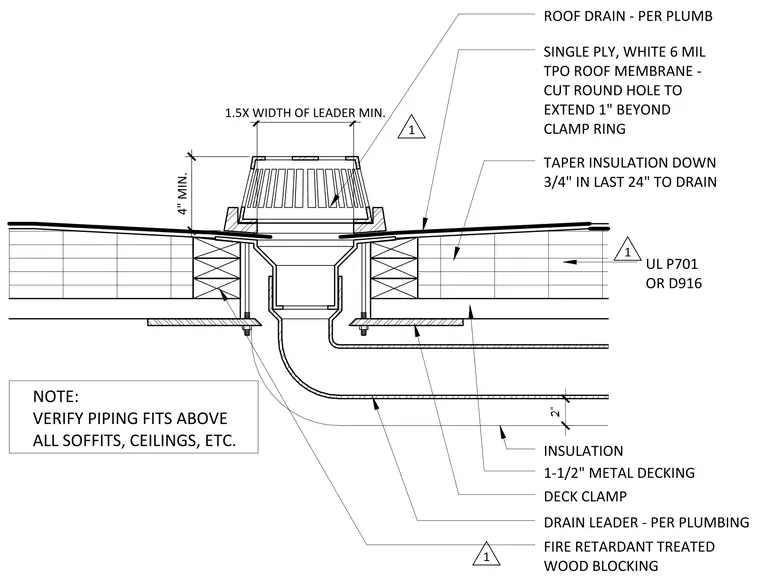 ROOF DRAIN - PER PLUMB

SINGLE PLY, WHITE 6 MIL TPO ROOF MEMBRANE - CUT ROUND HOLE TO EXTEND 1" BEYOND CLAMP RING

1.5X WIDTH OF LEADER MIN.

1

TAPER INSULATION DOWN 3/4" IN LAST 24" TO DRAIN

4" MIN.

1

UL P701 OR D916

NOTE:
VERIFY PIPING FITS ABOVE ALL SOFFITS, CEILINGS, ETC.

2"

INSULATION

1-1/2" METAL DECKING

DECK CLAMP

DRAIN LEADER - PER PLUMBING

1

FIRE RETARDANT TREATED WOOD BLOCKING